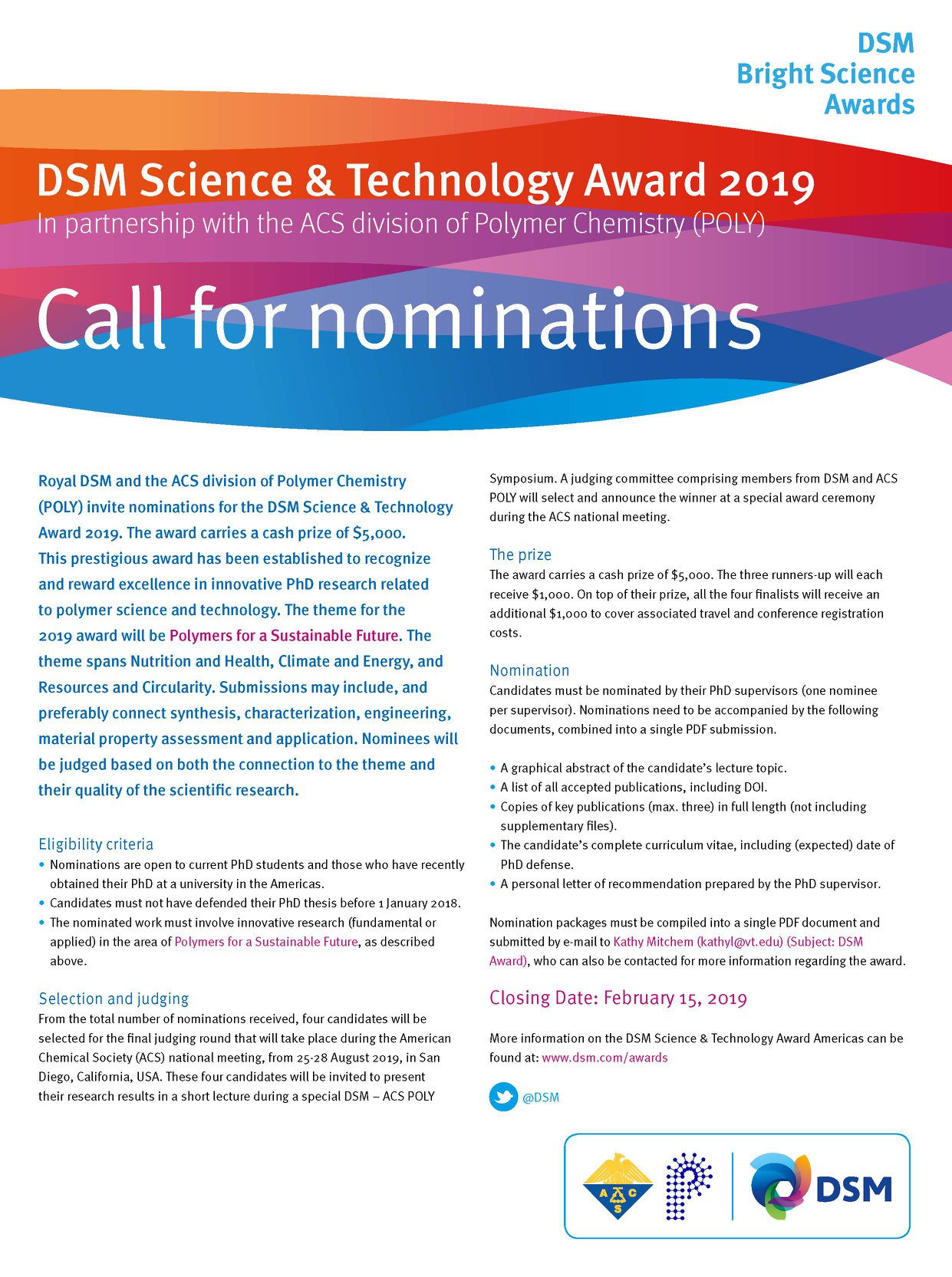 DSM
Bright Science
Awards

DSM Science & Technology Award 2019
In partnership with the ACS division of Polymer Chemistry (POLY)

Call for nominations

Royal DSM and the ACS division of Polymer Chemistry (POLY) invite nominations for the DSM Science & Technology Award 2019. The award carries a cash prize of $5,000. This prestigious award has been established to recognize and reward excellence in innovative PhD research related to polymer science and technology. The theme for the 2019 award will be Polymers for a Sustainable Future. The theme spans Nutrition and Health, Climate and Energy, and Resources and Circularity. Submissions may include, and preferably connect synthesis, characterization, engineering, material property assessment and application. Nominees will be judged based on both the connection to the theme and their quality of the scientific research.

Eligibility criteria
• Nominations are open to current PhD students and those who have recently obtained their PhD at a university in the Americas.
• Candidates must not have defended their PhD thesis before 1 January 2018.
• The nominated work must involve innovative research (fundamental or applied) in the area of Polymers for a Sustainable Future, as described above.

Selection and judging
From the total number of nominations received, four candidates will be selected for the final judging round that will take place during the American Chemical Society (ACS) national meeting, from 25-28 August 2019, in San Diego, California, USA. These four candidates will be invited to present their research results in a short lecture during a special DSM – ACS POLY Symposium. A judging committee comprising members from DSM and ACS POLY will select and announce the winner at a special award ceremony during the ACS national meeting.

The prize
The award carries a cash prize of $5,000. The three runners-up will each receive $1,000. On top of their prize, all the four finalists will receive an additional $1,000 to cover associated travel and conference registration costs.

Nomination
Candidates must be nominated by their PhD supervisors (one nominee per supervisor). Nominations need to be accompanied by the following documents, combined into a single PDF submission.

• A graphical abstract of the candidate's lecture topic.
• A list of all accepted publications, including DOI.
• Copies of key publications (max. three) in full length (not including supplementary files).
• The candidate's complete curriculum vitae, including (expected) date of PhD defense.
• A personal letter of recommendation prepared by the PhD supervisor.

Nomination packages must be compiled into a single PDF document and submitted by e-mail to Kathy Mitchem (kathyl@vt.edu) (Subject: DSM Award), who can also be contacted for more information regarding the award.

Closing Date: February 15, 2019

More information on the DSM Science & Technology Award Americas can be found at: www.dsm.com/awards

@DSM

A C S
DSM